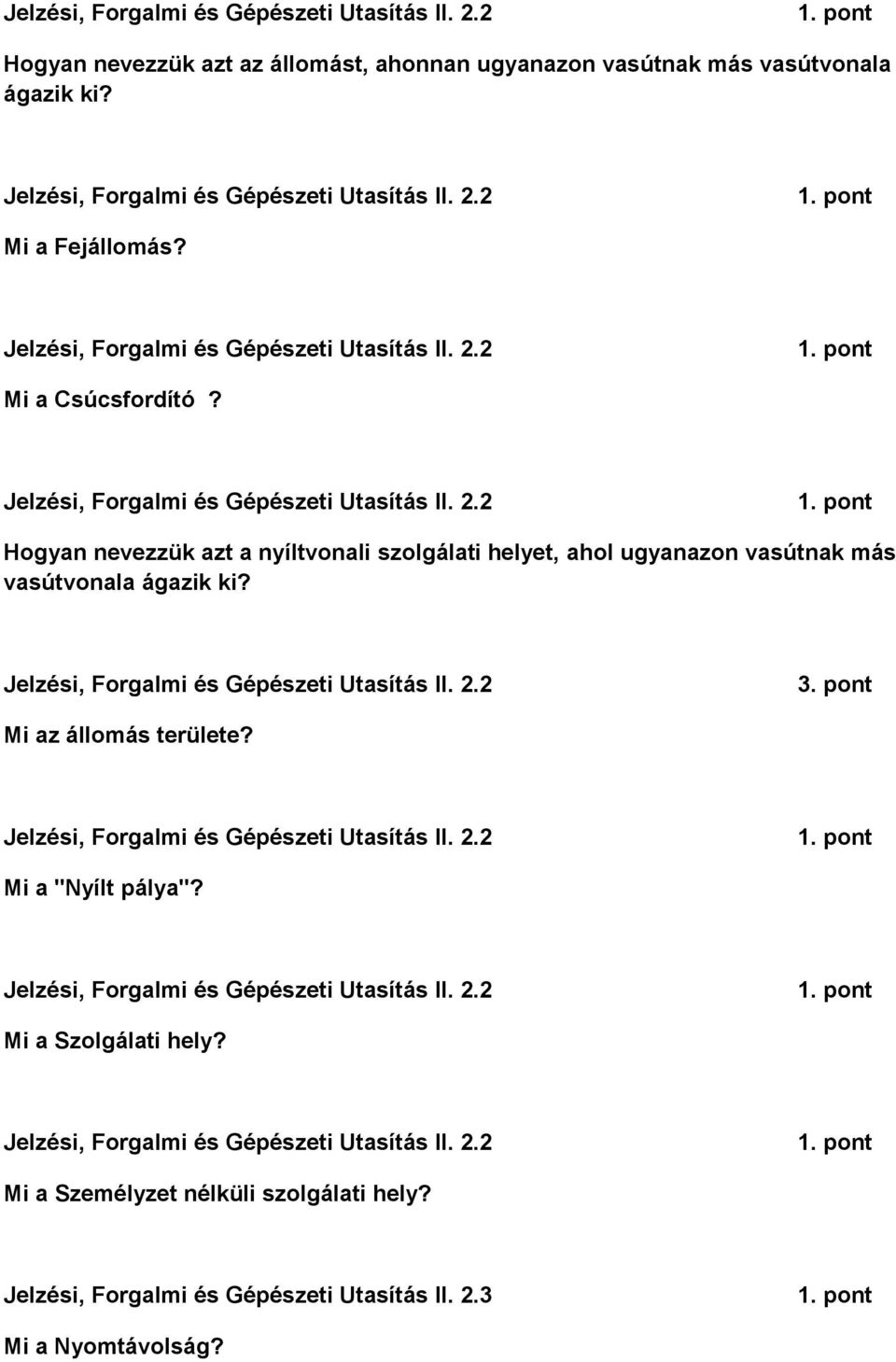 Jelzési, Forgalmi és Gépészeti Utasítás II. 2.2 1. pont

Hogyan nevezzük azt az állomást, ahonnan ugyanazon vasútnak más vasútvonala ágazik ki?

Jelzési, Forgalmi és Gépészeti Utasítás II. 2.2 1. pont

Mi a Fejállomás?

Jelzési, Forgalmi és Gépészeti Utasítás II. 2.2 1. pont

Mi a Csúcsfordító ?

Jelzési, Forgalmi és Gépészeti Utasítás II. 2.2 1. pont

Hogyan nevezzük azt a nyíltvonali szolgálati helyet, ahol ugyanazon vasútnak más vasútvonala ágazik ki?

Jelzési, Forgalmi és Gépészeti Utasítás II. 2.2 3. pont

Mi az állomás területe?

Jelzési, Forgalmi és Gépészeti Utasítás II. 2.2 1. pont

Mi a "Nyílt pálya"?

Jelzési, Forgalmi és Gépészeti Utasítás II. 2.2 1. pont

Mi a Szolgálati hely?

Jelzési, Forgalmi és Gépészeti Utasítás II. 2.2 1. pont

Mi a Személyzet nélküli szolgálati hely?

Jelzési, Forgalmi és Gépészeti Utasítás II. 2.3 1. pont

Mi a Nyomtávolság?